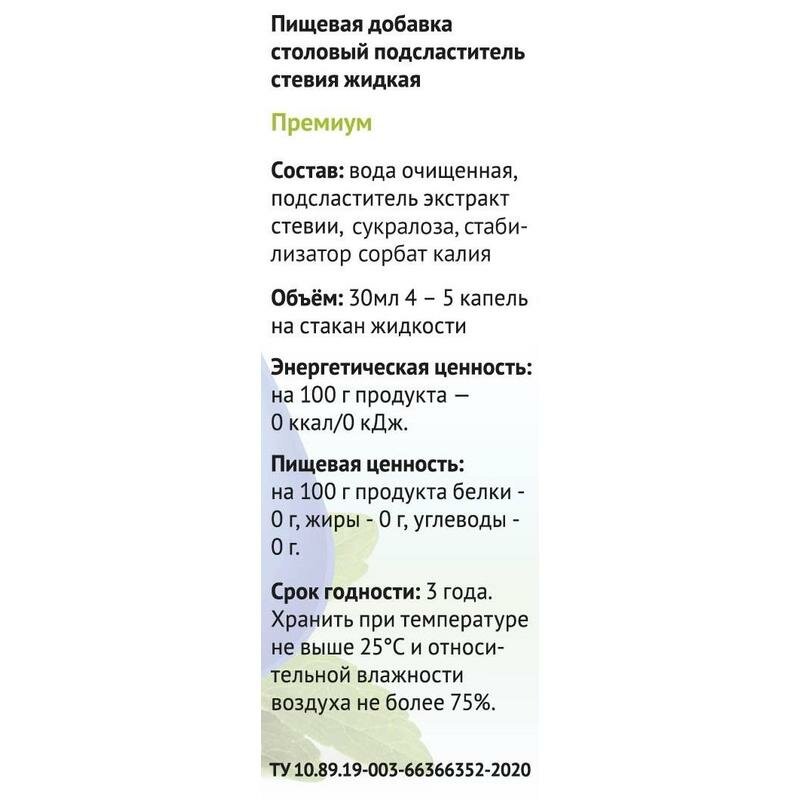 Пищевая добавка столовый подсластитель стевия жидкая

Премиум

Состав: вода очищенная, подсластитель экстракт стевии, сукралоза, стабилизатор сорбат калия

Объём: 30мл 4 – 5 капель на стакан жидкости

Энергетическая ценность: на 100 г продукта — 0 ккал/0 кДж.

Пищевая ценность: на 100 г продукта белки - 0 г, жиры - 0 г, углеводы - 0 г.

Срок годности: 3 года. Хранить при температуре не выше 25°С и относительной влажности воздуха не более 75%.

ТУ 10.89.19-003-66366352-2020